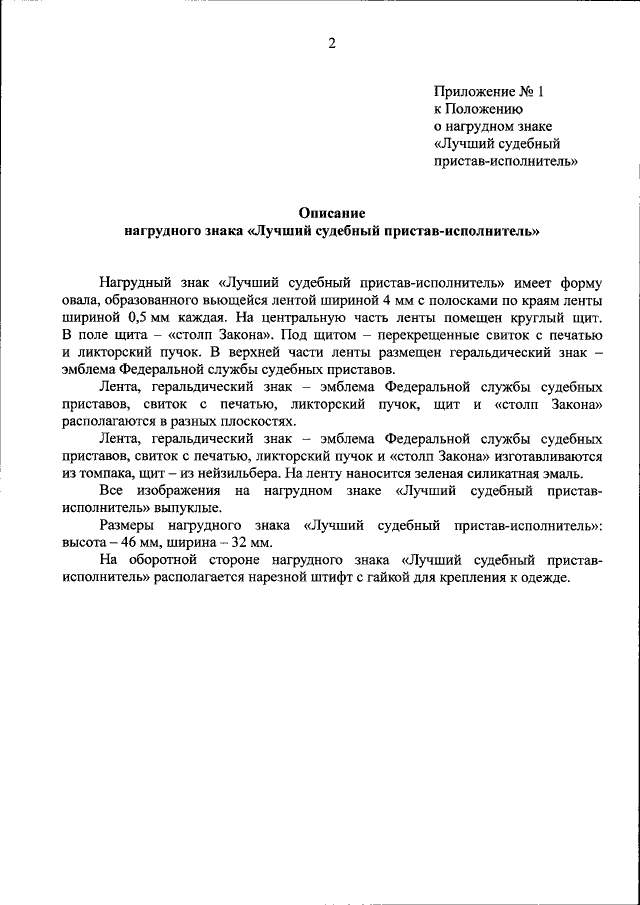 2

Приложение № 1
к Положению
о нагрудном знаке
«Лучший судебный
пристав-исполнитель»

Описание
нагрудного знака «Лучший судебный пристав-исполнитель»

Нагрудный знак «Лучший судебный пристав-исполнитель» имеет форму овала, образованного вьющейся лентой шириной 4 мм с полосками по краям ленты шириной 0,5 мм каждая. На центральную часть ленты помещен круглый щит. В поле щита – «столп Закона». Под щитом – перекрещенные свиток с печатью и ликторский пучок. В верхней части ленты размещен геральдический знак – эмблема Федеральной службы судебных приставов.

Лента, геральдический знак – эмблема Федеральной службы судебных приставов, свиток с печатью, ликторский пучок, щит и «столп Закона» располагаются в разных плоскостях.

Лента, геральдический знак – эмблема Федеральной службы судебных приставов, свиток с печатью, ликторский пучок и «столп Закона» изготавливаются из томпака, щит – из нейзильбера. На ленту наносится зеленая силикатная эмаль.

Все изображения на нагрудном знаке «Лучший судебный пристав-исполнитель» выпуклые.

Размеры нагрудного знака «Лучший судебный пристав-исполнитель»: высота – 46 мм, ширина – 32 мм.

На оборотной стороне нагрудного знака «Лучший судебный пристав-исполнитель» располагается нарезной штифт с гайкой для крепления к одежде.